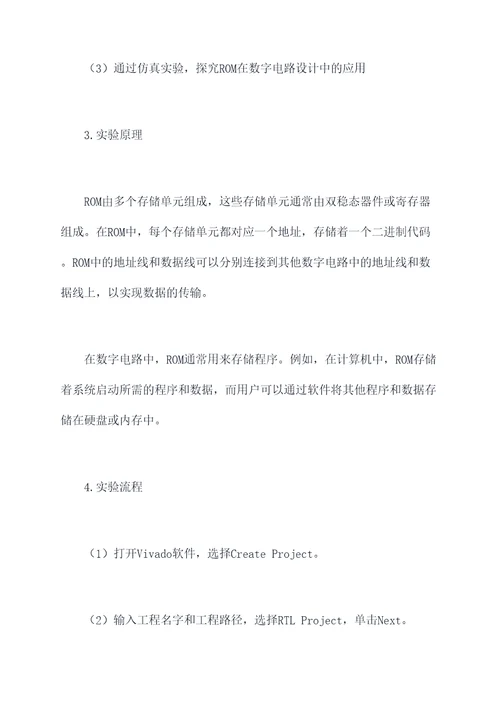 （3）通过仿真实验，探究ROM在数字电路设计中的应用

3.实验原理

ROM由多个存储单元组成，这些存储单元通常由双稳态器件或寄存器组成。在ROM中，每个存储单元都对应一个地址，存储着一个二进制代码。ROM中的地址线和数据线可以分别连接到其他数字电路中的地址线和数据线上，以实现数据的传输。

在数字电路中，ROM通常用来存储程序。例如，在计算机中，ROM存储着系统启动所需的程序和数据，而用户可以通过软件将其他程序和数据存储在硬盘或内存中。

4.实验流程

（1）打开Vivado软件，选择Create Project。

（2）输入工程名字和工程路径，选择RTL Project，单击Next。